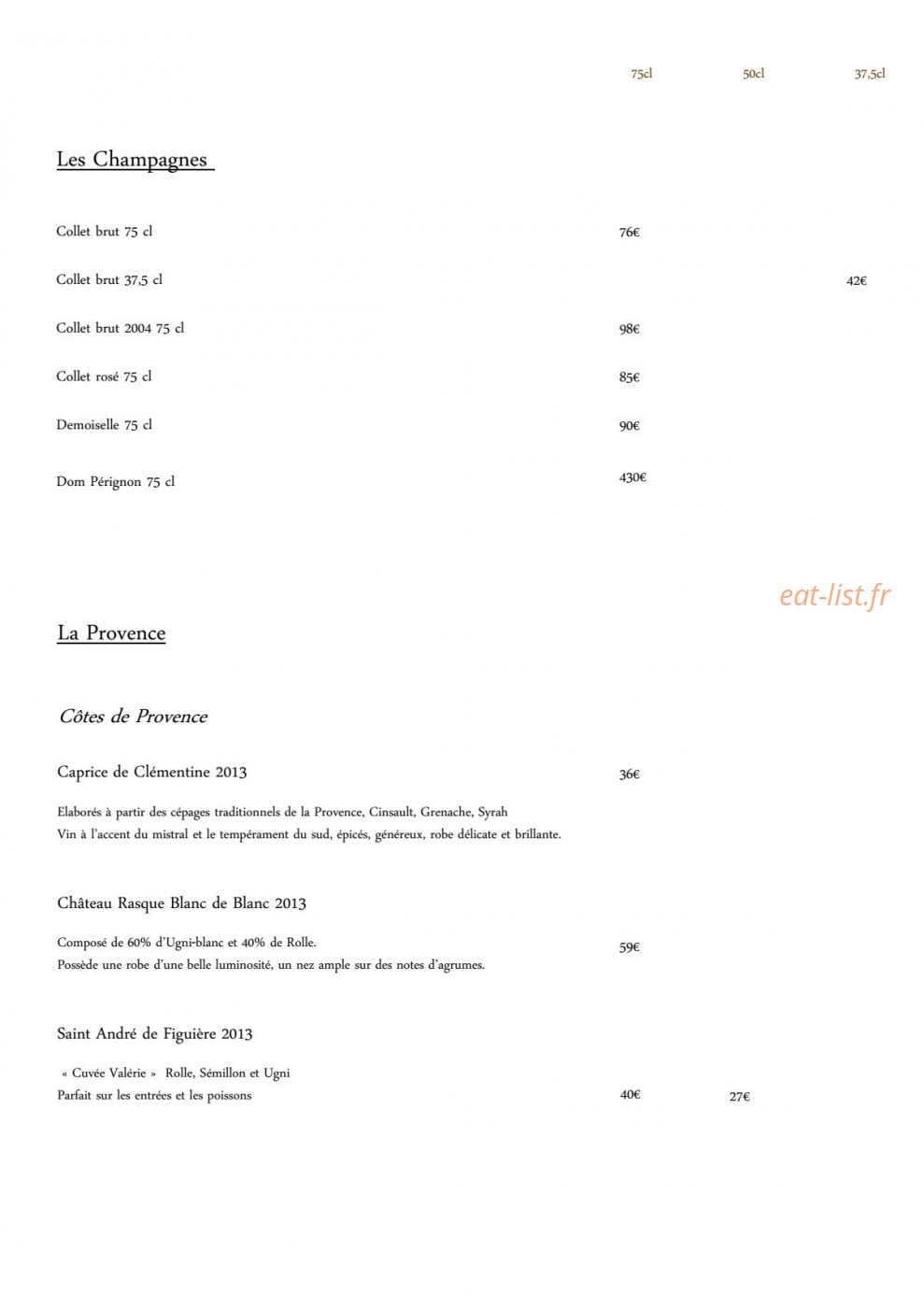 75cl 50cl 37,5cl

Les Champagnes

Collet brut 75 cl 76€

Collet brut 37,5 cl 42€

Collet brut 2004 75 cl 98€

Collet rosé 75 cl 85€

Demoiselle 75 cl 90€

Dom Pérignon 75 cl 430€

La Provence

Côtes de Provence

Caprice de Clémentine 2013 36€

Elaborés à partir des cépages traditionnels de la Provence, Cinsault, Grenache, Syrah
Vin à l'accent du mistral et le tempérament du sud, épicés, généreux, robe délicate et brillante.

Château Rasque Blanc de Blanc 2013

Composé de 60% d'Ugni-blanc et 40% de Rolle. 59€
Possède une robe d'une belle luminosité, un nez ample sur des notes d'agrumes.

Saint André de Figuière 2013

« Cuvée Valérie » Rolle, Sémillon et Ugni
Parfait sur les entrées et les poissons 40€ 27€

eat-list.fr